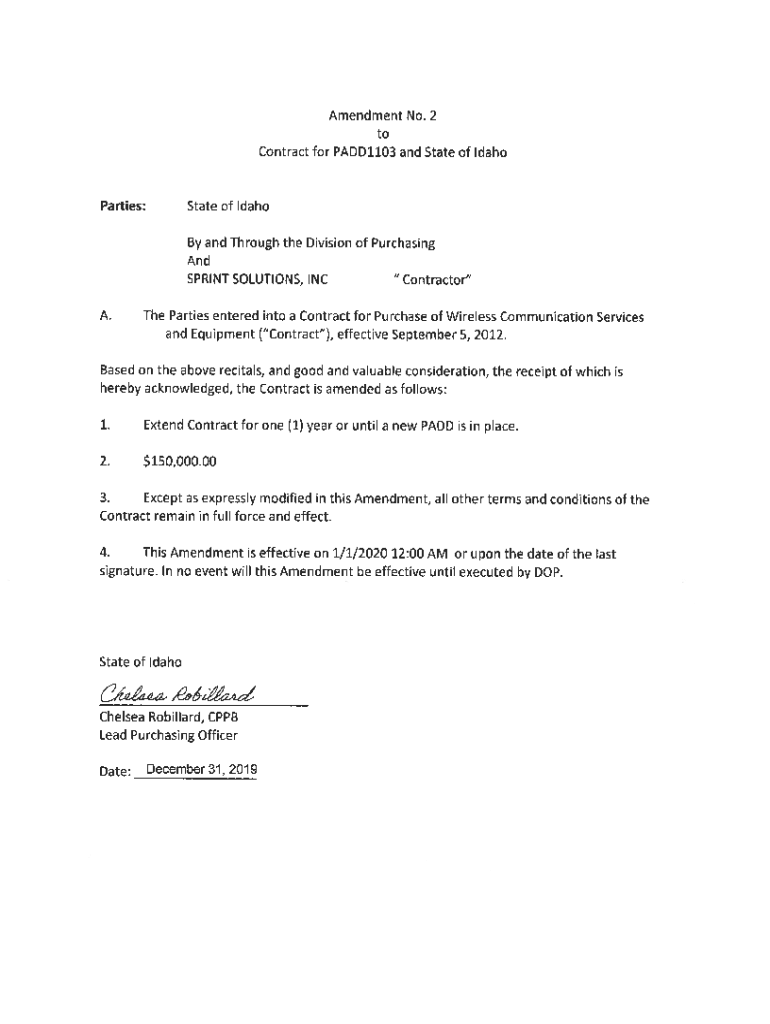 Amendment No. 2
to
Contract for PADD1103 and State of Idaho

Parties: State of Idaho

By and Through the Division of Purchasing
And
SPRINT SOLUTIONS, INC " Contractor"

A. The Parties entered into a Contract for Purchase of Wireless Communication Services and Equipment ("Contract"), effective September 5, 2012.

Based on the above recitals, and good and valuable consideration, the receipt of which is hereby acknowledged, the Contract is amended as follows:

1. Extend Contract for one (1) year or until a new PADD is in place.

2. $150,000.00

3. Except as expressly modified in this Amendment, all other terms and conditions of the Contract remain in full force and effect.

4. This Amendment is effective on 1/1/2020 12:00 AM or upon the date of the last signature. In no event will this Amendment be effective until executed by DOP.

State of Idaho

Chelsea Robillard

Chelsea Robillard, CPPB
Lead Purchasing Officer

Date: December 31, 2019